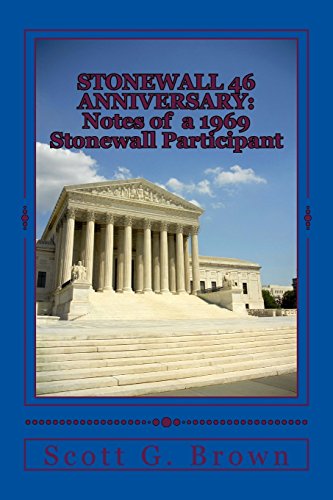 STONEWALL 46 ANNIVERSARY: Notes of a 1969 Stonewall Participant

Scott G. Brown